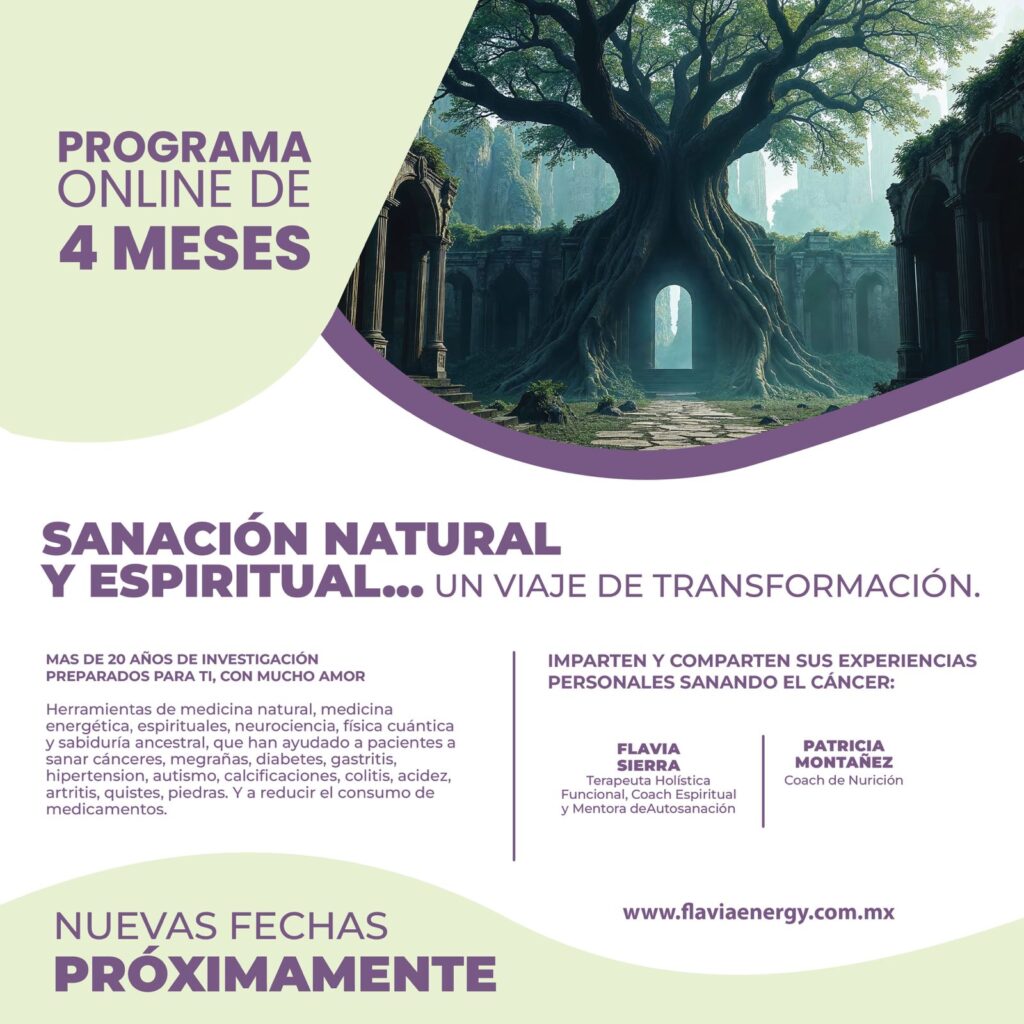 PROGRAMA ONLINE DE 4 MESES

SANACIÓN NATURAL Y ESPIRITUAL... UN VIAJE DE TRANSFORMACIÓN.

MAS DE 20 AÑOS DE INVESTIGACIÓN PREPARADOS PARA TI, CON MUCHO AMOR

Herramientas de medicina natural, medicina energética, espirituales, neurociencia, física cuántica y sabiduría ancestral, que han ayudado a pacientes a sanar cánceres, megrañas, diabetes, gastritis, hipertension, autismo, calcificaciones, colitis, acidez, artritis, quistes, piedras. Y a reducir el consumo de medicamentos.

IMPARTEN Y COMPARTEN SUS EXPERIENCIAS PERSONALES SANANDO EL CÁNCER:

FLAVIA SIERRA
Terapeuta Holística Funcional, Coach Espiritual y Mentora deAutosanación

PATRICIA MONTAÑEZ
Coach de Nurición

NUEVAS FECHAS PRÓXIMAMENTE

www.flaviaenergy.com.mx